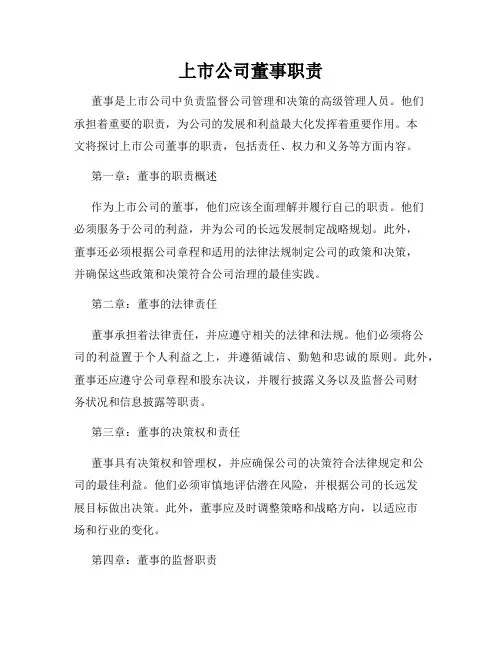 上市公司董事职责

董事是上市公司中负责监督公司管理和决策的高级管理人员。他们承担着重要的职责，为公司的发展和利益最大化发挥着重要作用。本文将探讨上市公司董事的职责，包括责任、权力和义务等方面内容。

第一章：董事的职责概述

作为上市公司的董事，他们应该全面理解并履行自己的职责。他们必须服务于公司的利益，并为公司的长远发展制定战略规划。此外，董事还必须根据公司章程和适用的法律法规制定公司的政策和决策，并确保这些政策和决策符合公司治理的最佳实践。

第二章：董事的法律责任

董事承担着法律责任，并应遵守相关的法律和法规。他们必须将公司的利益置于个人利益之上，并遵循诚信、勤勉和忠诚的原则。此外，董事还应遵守公司章程和股东决议，并履行披露义务以及监督公司财务状况和信息披露等职责。

第三章：董事的决策权和责任

董事具有决策权和管理权，并应确保公司的决策符合法律规定和公司的最佳利益。他们必须审慎地评估潜在风险，并根据公司的长远发展目标做出决策。此外，董事应及时调整策略和战略方向，以适应市场和行业的变化。

第四章：董事的监督职责